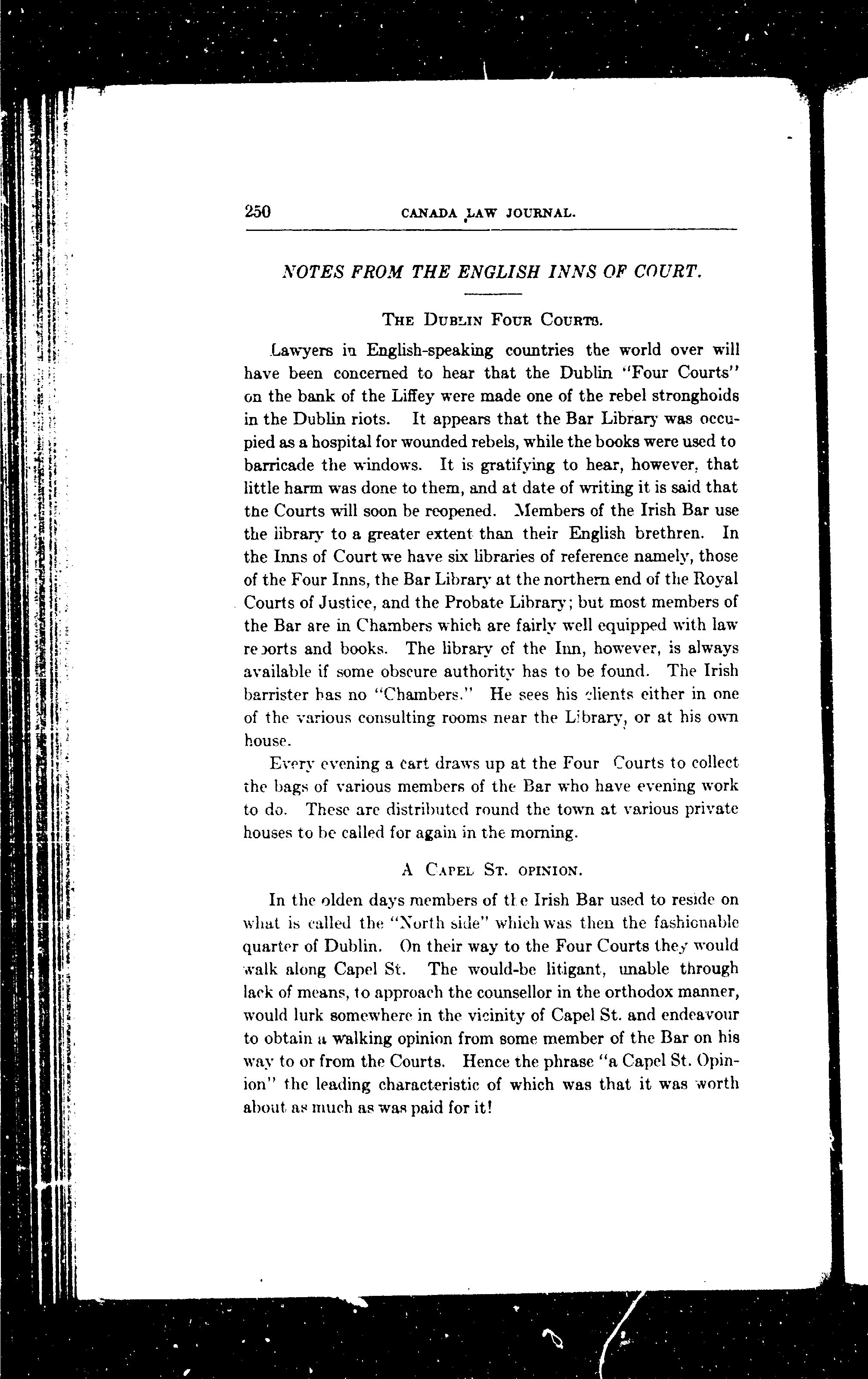 250 CANADA LAW JOURNAL.

NOTES FROM THE ENGLISH INNS OF COURT.

THE DUBLIN FOUR COURTS.

Lawyers in English-speaking countries the world over will have been concerned to hear that the Dublin "Four Courts" on the bank of the Liffey were made one of the rebel strongholds in the Dublin riots. It appears that the Bar Library was occupied as a hospital for wounded rebels, while the books were used to barricade the windows. It is gratifying to hear, however, that little harm was done to them, and at date of writing it is said that the Courts will soon be reopened. Members of the Irish Bar use the library to a greater extent than their English brethren. In the Inns of Court we have six libraries of reference namely, those of the Four Inns, the Bar Library at the northern end of the Royal Courts of Justice, and the Probate Library; but most members of the Bar are in Chambers which are fairly well equipped with law reports and books. The library of the Inn, however, is always available if some obscure authority has to be found. The Irish barrister has no "Chambers." He sees his clients either in one of the various consulting rooms near the Library, or at his own house.

Every evening a cart draws up at the Four Courts to collect the bags of various members of the Bar who have evening work to do. These are distributed round the town at various private houses to be called for again in the morning.

A CAPEL ST. OPINION.

In the olden days members of the Irish Bar used to reside on what is called the "North side" which was then the fashionable quarter of Dublin. On their way to the Four Courts they would walk along Capel St. The would-be litigant, unable through lack of means, to approach the counsellor in the orthodox manner, would lurk somewhere in the vicinity of Capel St. and endeavour to obtain a walking opinion from some member of the Bar on his way to or from the Courts. Hence the phrase "a Capel St. Opinion" the leading characteristic of which was that it was worth about as much as was paid for it!